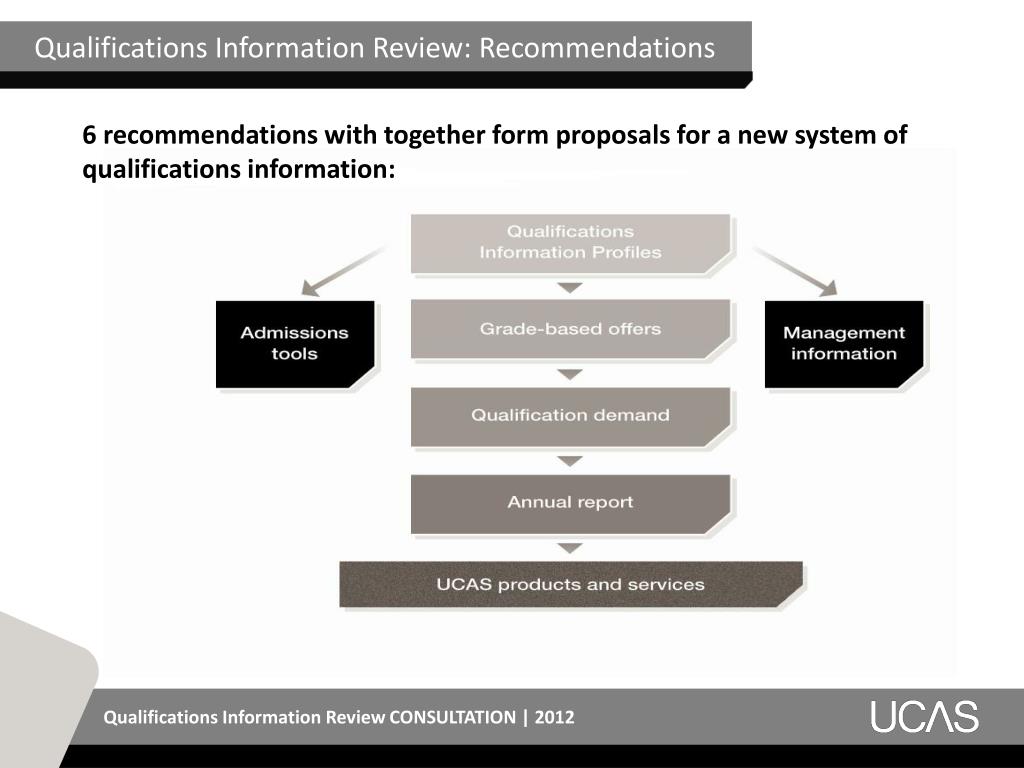 Qualifications Information Review: Recommendations

6 recommendations with together form proposals for a new system of qualifications information:

Qualifications Information Profiles

Admissions tools

Grade-based offers

Management information

Qualification demand

Annual report

UCAS products and services

Qualifications Information Review CONSULTATION | 2012

UCAS